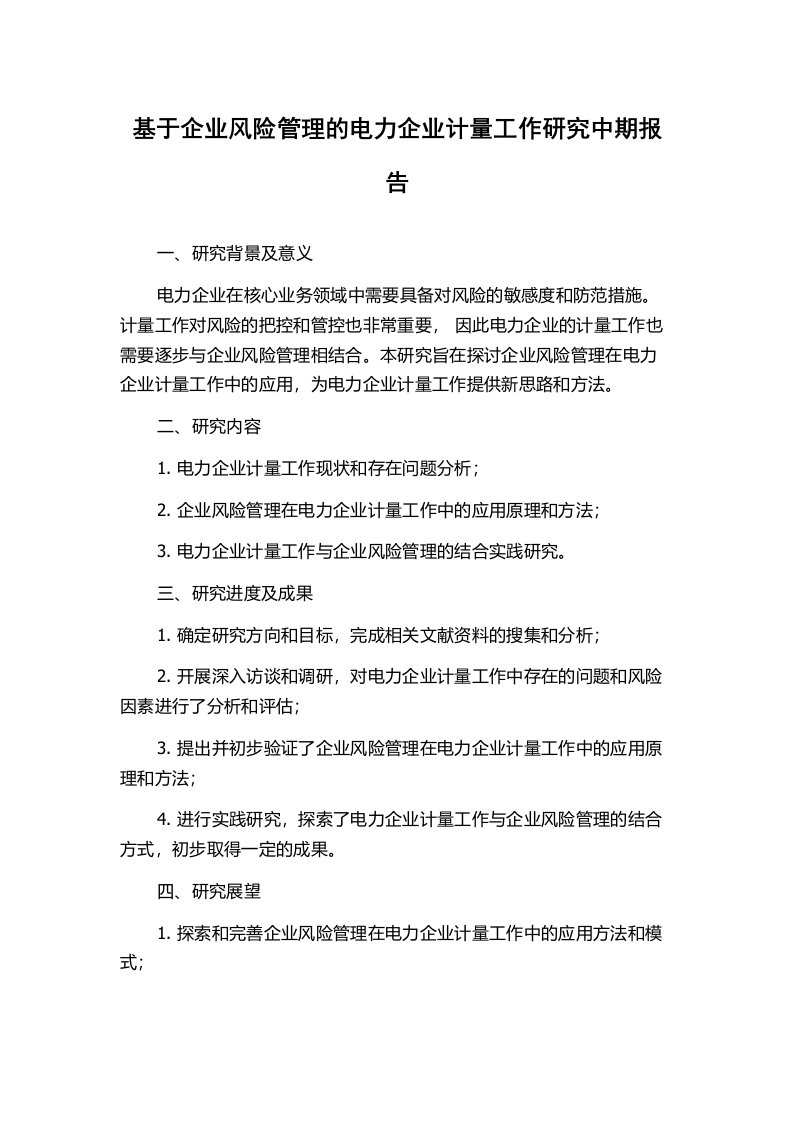 基于企业风险管理的电力企业计量工作研究中期报告

一、研究背景及意义

电力企业在核心业务领域中需要具备对风险的敏感度和防范措施。计量工作对风险的把控和管控也非常重要， 因此电力企业的计量工作也需要逐步与企业风险管理相结合。本研究旨在探讨企业风险管理在电力企业计量工作中的应用，为电力企业计量工作提供新思路和方法。

二、研究内容

1. 电力企业计量工作现状和存在问题分析；

2. 企业风险管理在电力企业计量工作中的应用原理和方法；

3. 电力企业计量工作与企业风险管理的结合实践研究。

三、研究进度及成果

1. 确定研究方向和目标，完成相关文献资料的搜集和分析；

2. 开展深入访谈和调研，对电力企业计量工作中存在的问题和风险因素进行了分析和评估；

3. 提出并初步验证了企业风险管理在电力企业计量工作中的应用原理和方法；

4. 进行实践研究，探索了电力企业计量工作与企业风险管理的结合方式，初步取得一定的成果。

四、研究展望

1. 探索和完善企业风险管理在电力企业计量工作中的应用方法和模式；